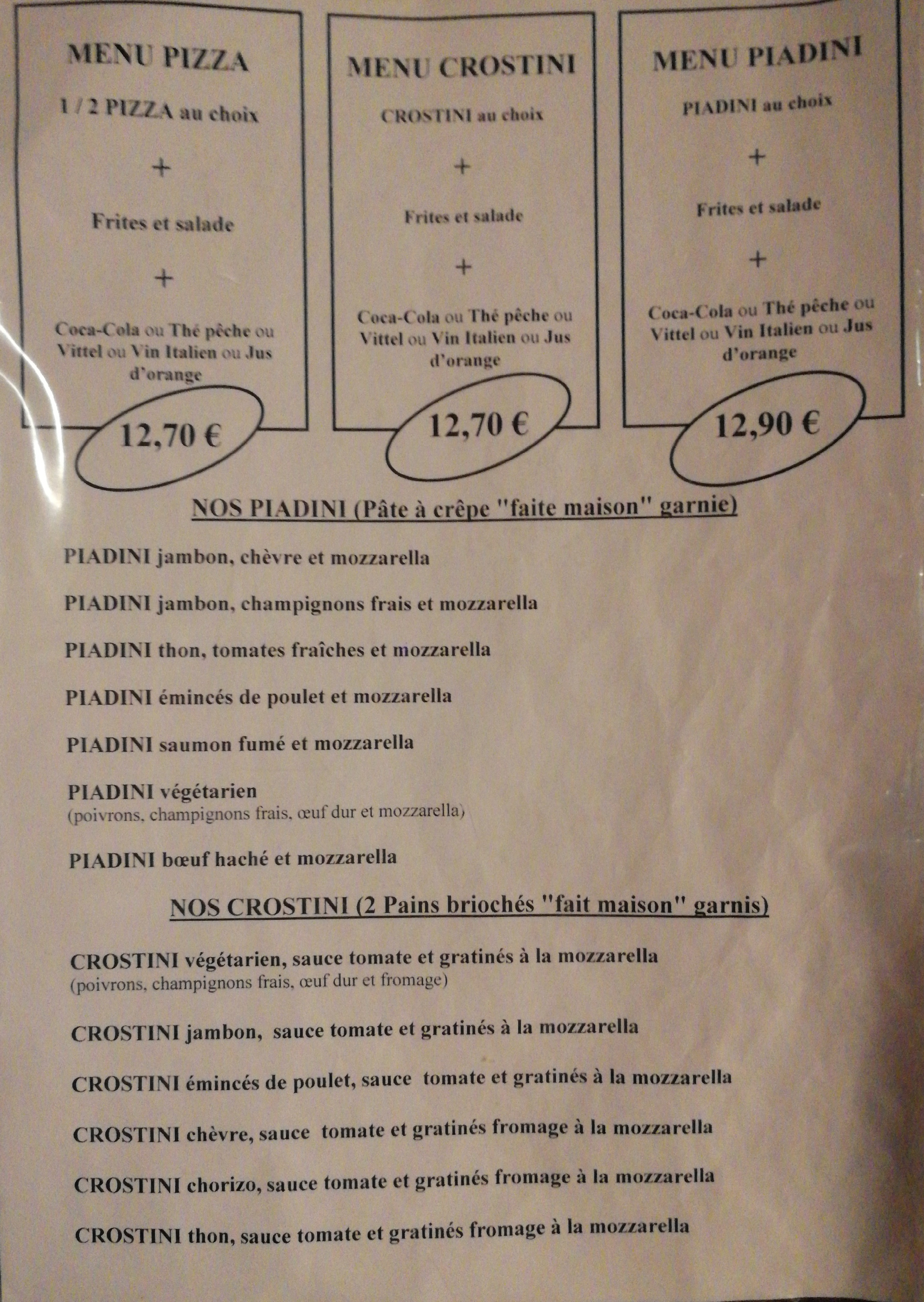 MENU PIZZA

1 / 2 PIZZA au choix

+

Frites et salade

+

Coca-Cola ou Thé pêche ou Vittel ou Vin Italien ou Jus d'orange

12,70 €

MENU CROSTINI

CROSTINI au choix

+

Frites et salade

+

Coca-Cola ou Thé pêche ou Vittel ou Vin Italien ou Jus d'orange

12,70 €

MENU PIADINI

PIADINI au choix

+

Frites et salade

+

Coca-Cola ou Thé pêche ou Vittel ou Vin Italien ou Jus d'orange

12,90 €

NOS PIADINI (Pâte à crêpe "faite maison" garnie)

PIADINI jambon, chèvre et mozzarella

PIADINI jambon, champignons frais et mozzarella

PIADINI thon, tomates fraîches et mozzarella

PIADINI émincés de poulet et mozzarella

PIADINI saumon fumé et mozzarella

PIADINI végétarien
(poivrons, champignons frais, œuf dur et mozzarella)

PIADINI bœuf haché et mozzarella

NOS CROSTINI (2 Pains briochés "fait maison" garnis)

CROSTINI végétarien, sauce tomate et gratinés à la mozzarella
(poivrons, champignons frais, œuf dur et fromage)

CROSTINI jambon, sauce tomate et gratinés à la mozzarella

CROSTINI émincés de poulet, sauce tomate et gratinés à la mozzarella

CROSTINI chèvre, sauce tomate et gratinés fromage à la mozzarella

CROSTINI chorizo, sauce tomate et gratinés fromage à la mozzarella

CROSTINI thon, sauce tomate et gratinés fromage à la mozzarella